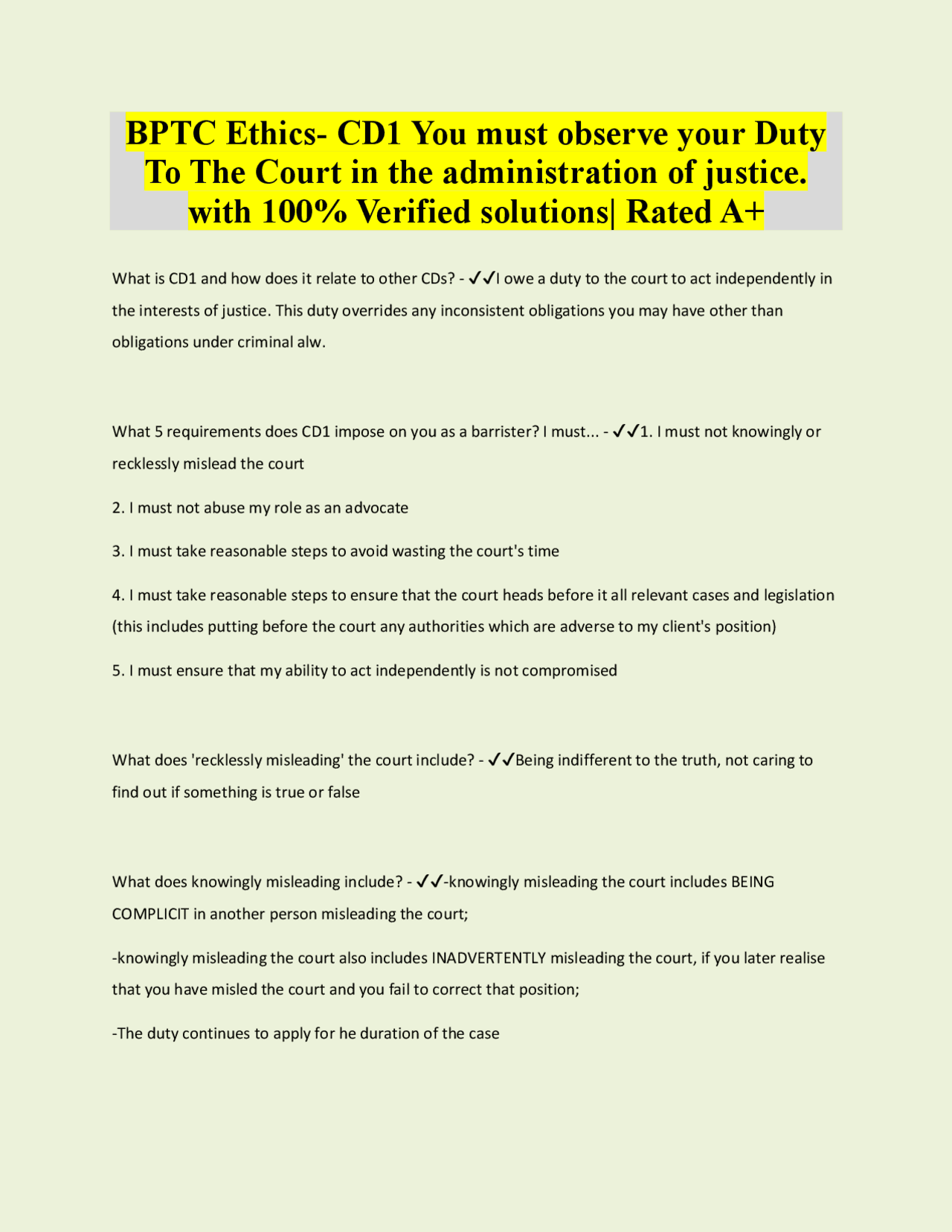 BPTC Ethics- CD1 You must observe your Duty To The Court in the administration of justice. with 100% Verified solutions| Rated A+

What is CD1 and how does it relate to other CDs? - ✓✓I owe a duty to the court to act independently in the interests of justice. This duty overrides any inconsistent obligations you may have other than obligations under criminal alw.

What 5 requirements does CD1 impose on you as a barrister? I must... - ✓✓1. I must not knowingly or recklessly mislead the court

2. I must not abuse my role as an advocate

3. I must take reasonable steps to avoid wasting the court's time

4. I must take reasonable steps to ensure that the court heads before it all relevant cases and legislation (this includes putting before the court any authorities which are adverse to my client's position)

5. I must ensure that my ability to act independently is not compromised

What does 'recklessly misleading' the court include? - ✓✓Being indifferent to the truth, not caring to find out if something is true or false

What does knowingly misleading include? - ✓✓-knowingly misleading the court includes BEING COMPLICIT in another person misleading the court;

-knowingly misleading the court also includes INADVERTENTLY misleading the court, if you later realise that you have misled the court and you fail to correct that position;

-The duty continues to apply for he duration of the case